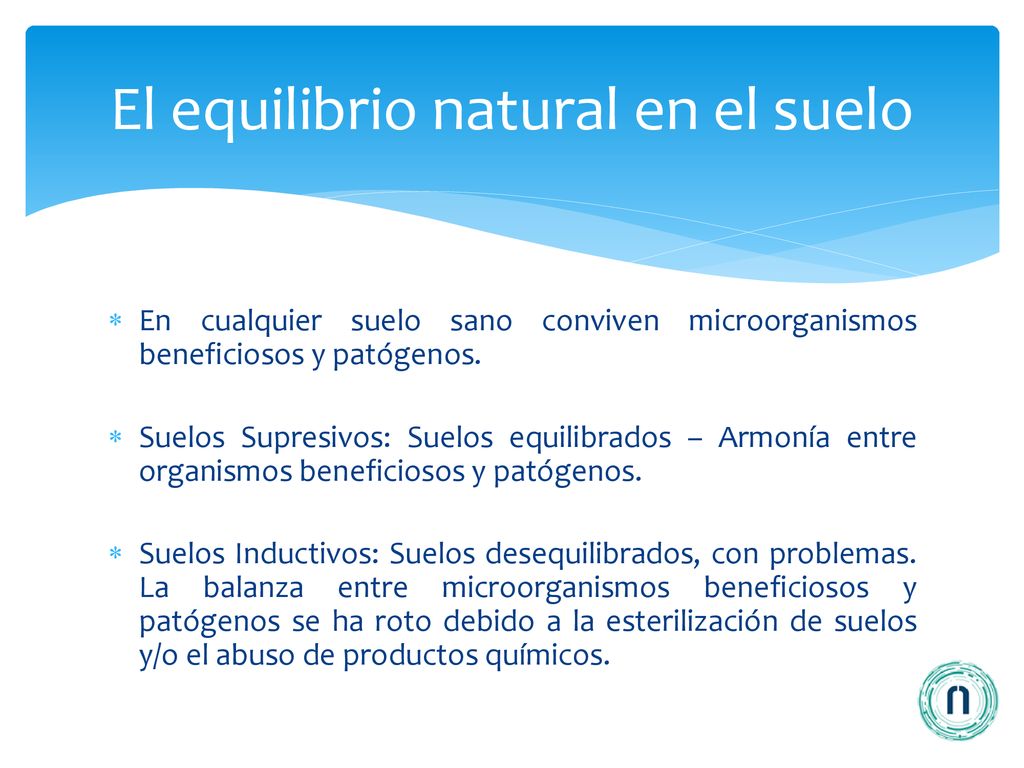 El equilibrio natural en el suelo

∗ En cualquier suelo sano conviven microorganismos beneficiosos y patógenos.

∗ Suelos Supresivos: Suelos equilibrados – Armonía entre organismos beneficiosos y patógenos.

∗ Suelos Inductivos: Suelos desequilibrados, con problemas. La balanza entre microorganismos beneficiosos y patógenos se ha roto debido a la esterilización de suelos y/o el abuso de productos químicos.